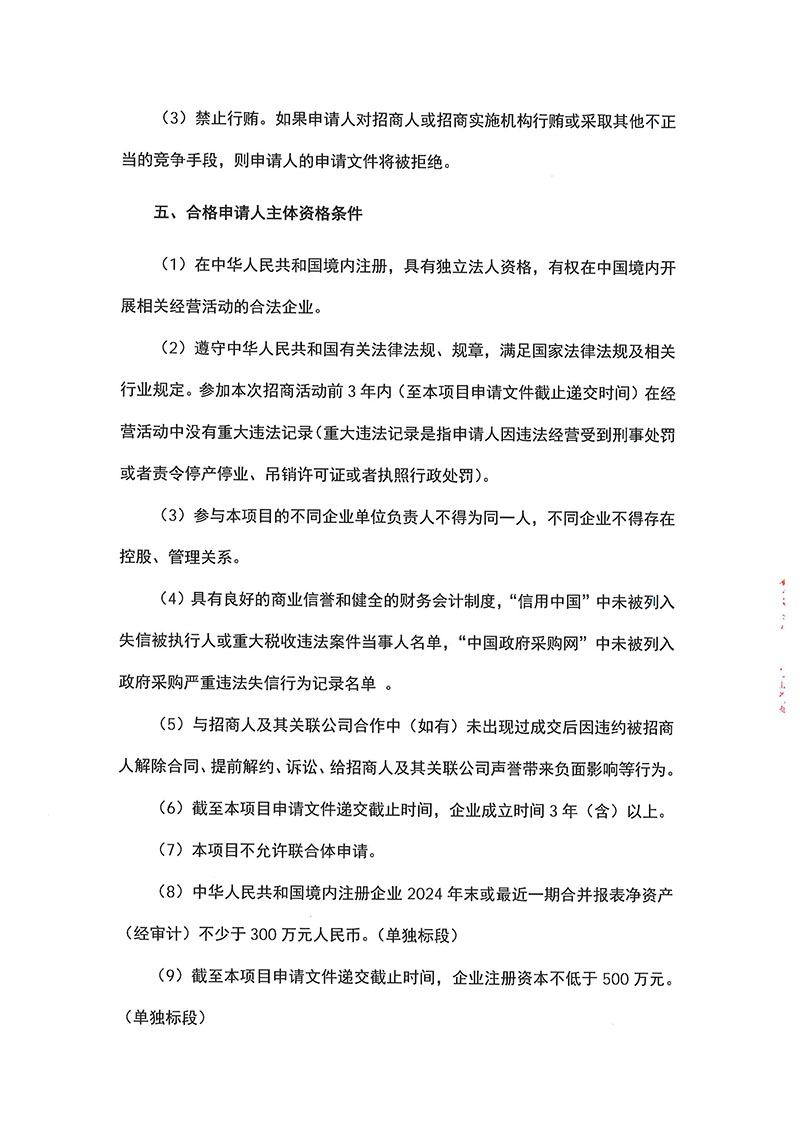 （3）禁止行贿。如果申请人对招商人或招商实施机构行贿或采取其他不正当的竞争手段，则申请人的申请文件将被拒绝。

五、合格申请人主体资格条件

（1）在中华人民共和国境内注册，具有独立法人资格，有权在中国境内开展相关经营活动的合法企业。

（2）遵守中华人民共和国有关法律法规、规章，满足国家法律法规及相关行业规定。参加本次招商活动前 3 年内（至本项目申请文件截止递交时间）在经营活动中没有重大违法记录（重大违法记录是指申请人因违法经营受到刑事处罚或者责令停产停业、吊销许可证或者执照行政处罚）。

（3）参与本项目的不同企业单位负责人不得为同一人，不同企业不得存在控股、管理关系。

（4）具有良好的商业信誉和健全的财务会计制度，“信用中国”中未被列入失信被执行人或重大税收违法案件当事人名单，“中国政府采购网”中未被列入政府采购严重违法失信行为记录名单 。

（5）与招商人及其关联公司合作中（如有）未出现过成交后因违约被招商人解除合同、提前解约、诉讼、给招商人及其关联公司声誉带来负面影响等行为。

（6）截至本项目申请文件递交截止时间，企业成立时间 3 年（含）以上。

（7）本项目不允许联合体申请。

（8）中华人民共和国境内注册企业 2024 年末或最近一期合并报表净资产（经审计）不少于 300 万元人民币。（单独标段）

（9）截至本项目申请文件递交截止时间，企业注册资本不低于 500 万元。（单独标段）